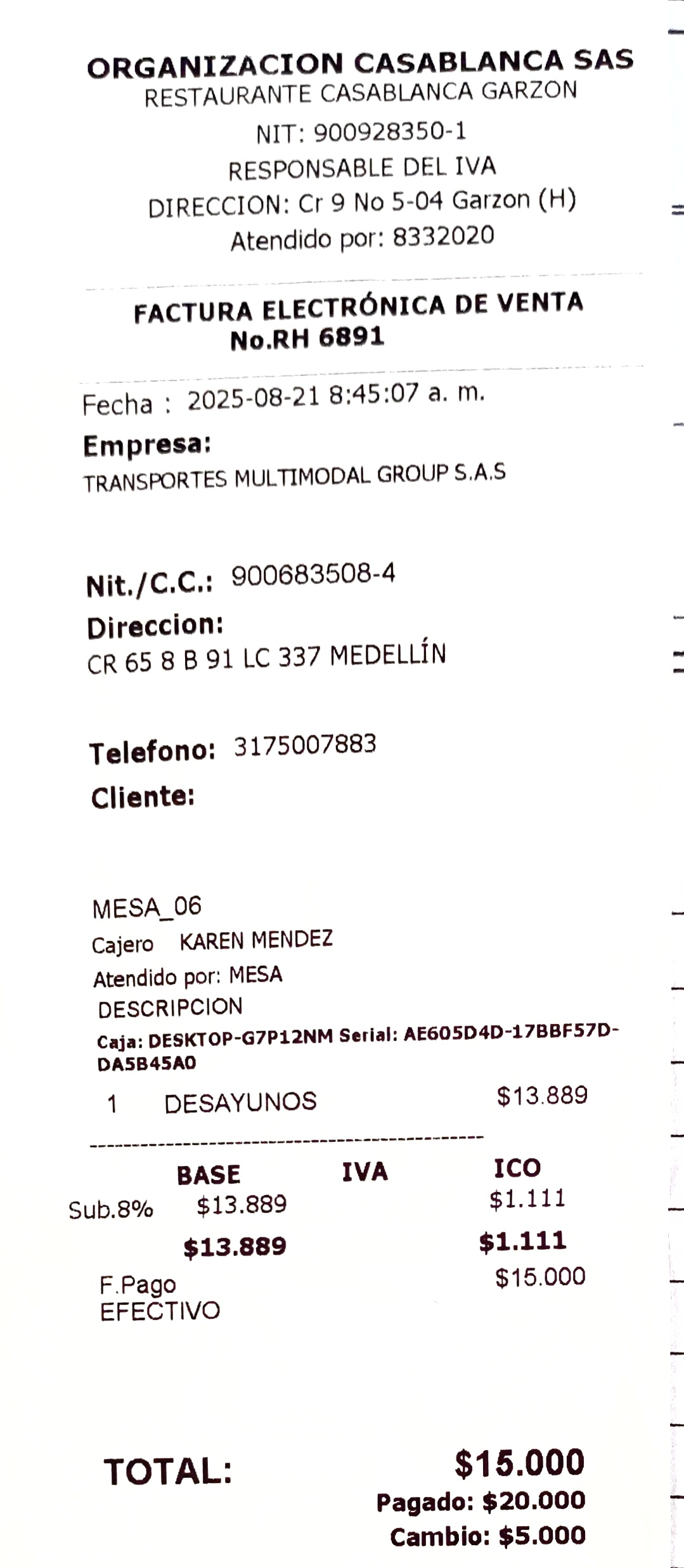 ORGANIZACION CASABLANCA SAS
RESTAURANTE CASABLANCA GARZON
NIT: 900928350-1
RESPONSABLE DEL IVA
DIRECCION: Cr 9 No 5-04 Garzon (H)
Atendido por: 8332020

FACTURA ELECTRÓNICA DE VENTA
No.RH 6891

Fecha : 2025-08-21 8:45:07 a. m.
Empresa:
TRANSPORTES MULTIMODAL GROUP S.A.S

Nit./C.C.: 900683508-4
Direccion:
CR 65 8 B 91 LC 337 MEDELLÍN

Telefono: 3175007883
Cliente:

MESA_06
Cajero KAREN MENDEZ
Atendido por: MESA
DESCRIPCION
Caja: DESKTOP-G7P12NM Serial: AE605D4D-17BBF57D-DA5B45A0
1 DESAYUNOS $13.889

| | BASE | IVA | ICO |
|---|---|---|---|
| Sub.8% | $13.889 | | $1.111 |
| | $13.889 | | $1.111 |

F.Pago
EFECTIVO
$15.000

TOTAL: $15.000
Pagado: $20.000
Cambio: $5.000